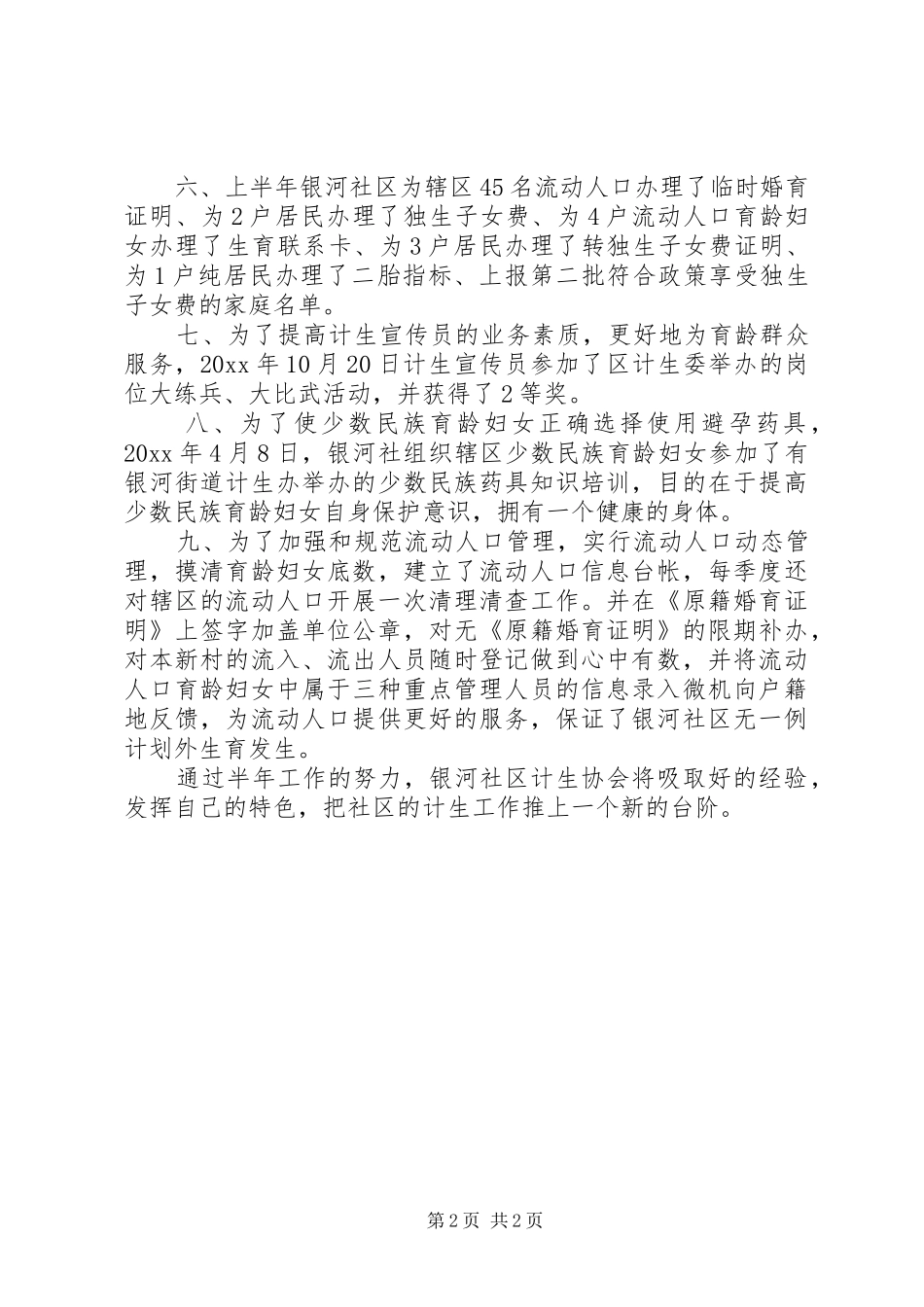 六、上半年银河社区为辖区45名流动人口办理了临时婚育证明、为2户居民办理了独生子女费、为4户流动人口育龄妇女办理了生育联系卡、为3户居民办理了转独生子女费证明、为1户纯居民办理了二胎指标、上报第二批符合政策享受独生子女费的家庭名单。

七、为了提高计生宣传员的业务素质，更好地为育龄群众服务，20xx年10月20日计生宣传员参加了区计生委举办的岗位大练兵、大比武活动，并获得了2等奖。

八、为了使少数民族育龄妇女正确选择使用避孕药具，20xx年4月8日，银河社组织辖区少数民族育龄妇女参加了有银河街道计生办举办的少数民族药具知识培训，目的在于提高少数民族育龄妇女自身保护意识，拥有一个健康的身体。

九、为了加强和规范流动人口管理，实行流动人口动态管理，摸清育龄妇女底数，建立了流动人口信息台帐，每季度还对辖区的流动人口开展一次清理清查工作。并在《原籍婚育证明》上签字加盖单位公章，对无《原籍婚育证明》的限期补办，对本新村的流入、流出人员随时登记做到心中有数，并将流动人口育龄妇女中属于三种重点管理人员的信息录入微机向户籍地反馈，为流动人口提供更好的服务，保证了银河社区无一例计划外生育发生。

通过半年工作的努力，银河社区计生协会将吸取好的经验，发挥自己的特色，把社区的计生工作推上一个新的台阶。

第2页 共2页